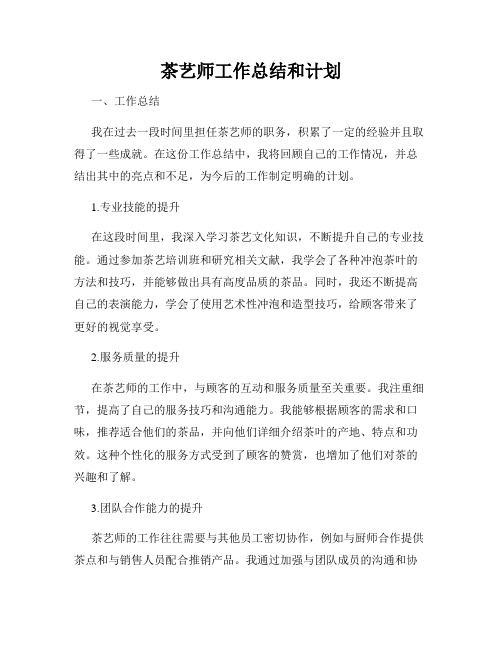 茶艺师工作总结和计划

一、工作总结

我在过去一段时间里担任茶艺师的职务，积累了一定的经验并且取得了一些成就。在这份工作总结中，我将回顾自己的工作情况，并总结出其中的亮点和不足，为今后的工作制定明确的计划。

1.专业技能的提升

在这段时间里，我深入学习茶艺文化知识，不断提升自己的专业技能。通过参加茶艺培训班和研究相关文献，我学会了各种冲泡茶叶的方法和技巧，并能够做出具有高度品质的茶品。同时，我还不断提高自己的表演能力，学会了使用艺术性冲泡和造型技巧，给顾客带来了更好的视觉享受。

2.服务质量的提升

在茶艺师的工作中，与顾客的互动和服务质量至关重要。我注重细节，提高了自己的服务技巧和沟通能力。我能够根据顾客的需求和口味，推荐适合他们的茶品，并向他们详细介绍茶叶的产地、特点和功效。这种个性化的服务方式受到了顾客的赞赏，也增加了他们对茶的兴趣和了解。

3.团队合作能力的提升

茶艺师的工作往往需要与其他员工密切协作，例如与厨师合作提供茶点和与销售人员配合推销产品。我通过加强与团队成员的沟通和协